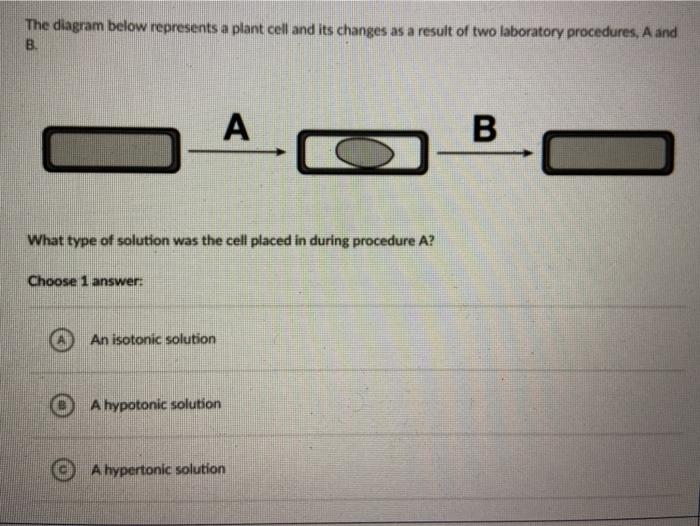 The diagram below represents a plant cell and its changes as a result of two laboratory procedures, A and B.

A

B

What type of solution was the cell placed in during procedure A?

Choose 1 answer:

A An isotonic solution

B A hypotonic solution

C A hypertonic solution